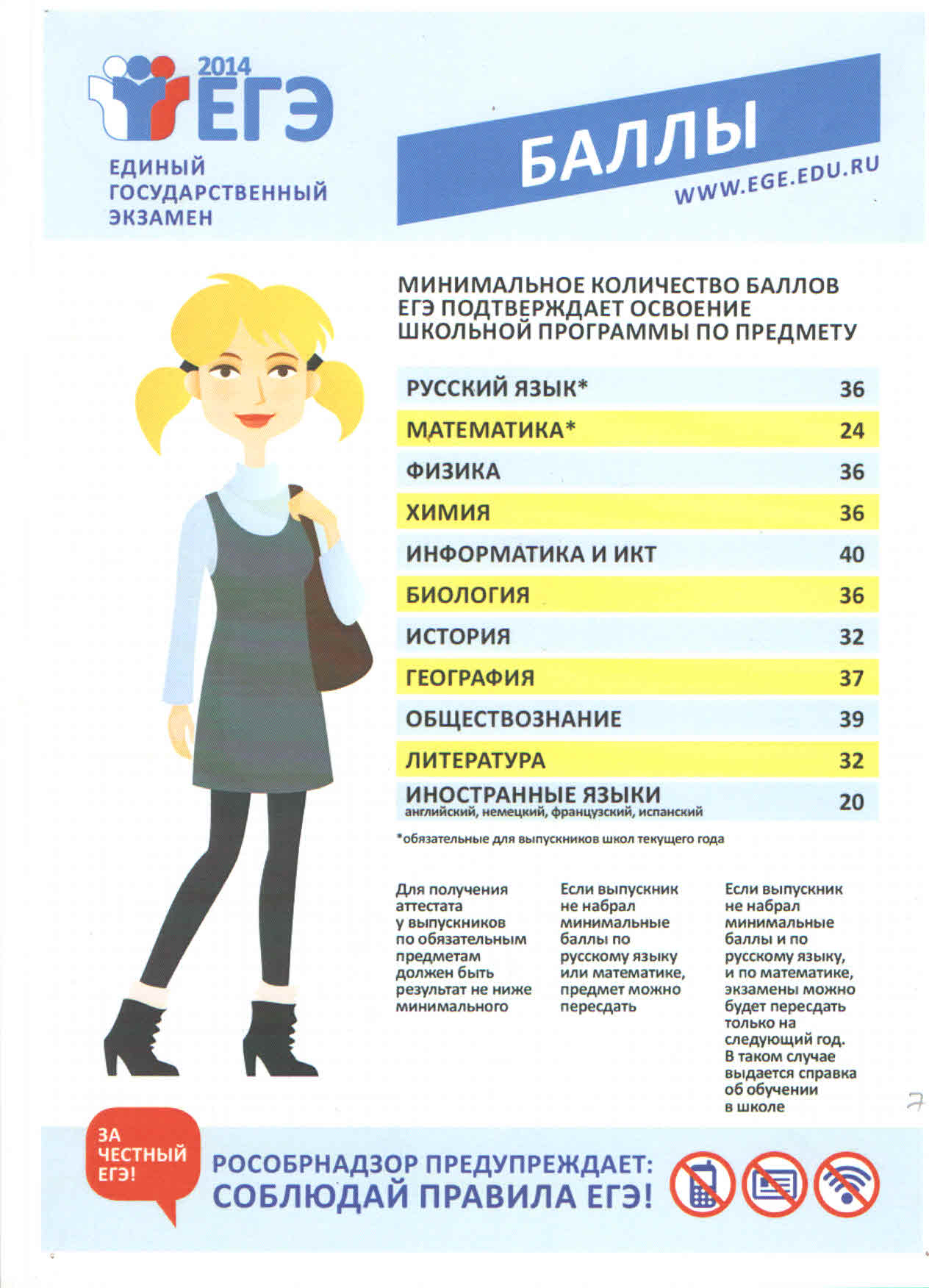 2014 ЕГЭ

ЕДИНЫЙ ГОСУДАРСТВЕННЫЙ ЭКЗАМЕН

БАЛЛЫ

WWW.EGE.EDU.RU

МИНИМАЛЬНОЕ КОЛИЧЕСТВО БАЛЛОВ ЕГЭ ПОДТВЕРЖДАЕТ ОСВОЕНИЕ ШКОЛЬНОЙ ПРОГРАММЫ ПО ПРЕДМЕТУ

| | |
|---|---|
| РУССКИЙ ЯЗЫК* | 36 |
| МАТЕМАТИКА* | 24 |
| ФИЗИКА | 36 |
| ХИМИЯ | 36 |
| ИНФОРМАТИКА И ИКТ | 40 |
| БИОЛОГИЯ | 36 |
| ИСТОРИЯ | 32 |
| ГЕОГРАФИЯ | 37 |
| ОБЩЕСТВОЗНАНИЕ | 39 |
| ЛИТЕРАТУРА | 32 |
| ИНОСТРАННЫЕ ЯЗЫКИ английский, немецкий, французский, испанский | 20 |

*обязательные для выпускников школ текущего года

Для получения аттестата у выпускников по обязательным предметам должен быть результат не ниже минимального

Если выпускник не набрал минимальные баллы по русскому языку или математике, предмет можно пересдать

Если выпускник не набрал минимальные баллы и по русскому языку, и по математике, экзамены можно будет пересдать только на следующий год. В таком случае выдается справка об обучении в школе

7

ЗА ЧЕСТНЫЙ ЕГЭ!

РОСОБРНАДЗОР ПРЕДУПРЕЖДАЕТ: СОБЛЮДАЙ ПРАВИЛА ЕГЭ!